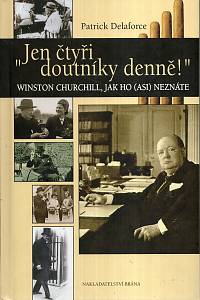 Patrick Delaforce

„Jen čtyři doutníky denně!"

WINSTON CHURCHILL, JAK HO (ASI) NEZNÁTE

NAKLADATELSTVÍ BRÁNA